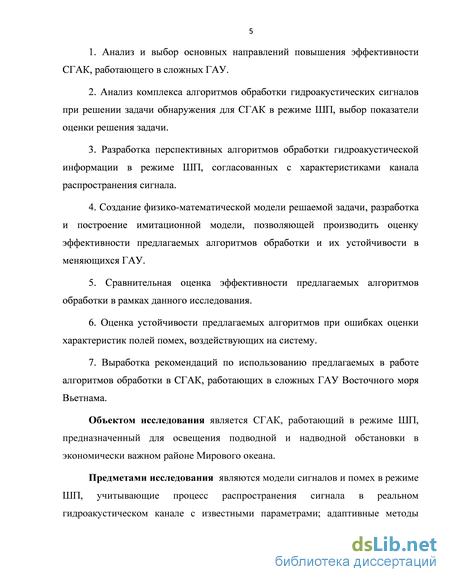 5

1. Анализ и выбор основных направлений повышения эффективности СГАК, работающего в сложных ГАУ.

2. Анализ комплекса алгоритмов обработки гидроакустических сигналов при решении задачи обнаружения для СГАК в режиме ШП, выбор показатели оценки решения задачи.

3. Разработка перспективных алгоритмов обработки гидроакустической информации в режиме ШП, согласованных с характеристиками канала распространения сигнала.

4. Создание физико-математической модели решаемой задачи, разработка и построение имитационной модели, позволяющей производить оценку эффективности предлагаемых алгоритмов обработки и их устойчивости в меняющихся ГАУ.

5. Сравнительная оценка эффективности предлагаемых алгоритмов обработки в рамках данного исследования.

6. Оценка устойчивости предлагаемых алгоритмов при ошибках оценки характеристик полей помех, воздействующих на систему.

7. Выработка рекомендаций по использованию предлагаемых в работе алгоритмов обработки в СГАК, работающих в сложных ГАУ Восточного моря Вьетнама.

Объектом исследования является СГАК, работающий в режиме ШП, предназначенный для освещения подводной и надводной обстановки в экономически важном районе Мирового океана.

Предметами исследования являются модели сигналов и помех в режиме ШП, учитывающие процесс распространения сигнала в реальном гидроакустическом канале с известными параметрами; адаптивные методы

dsLib.net
библиотека диссертаций